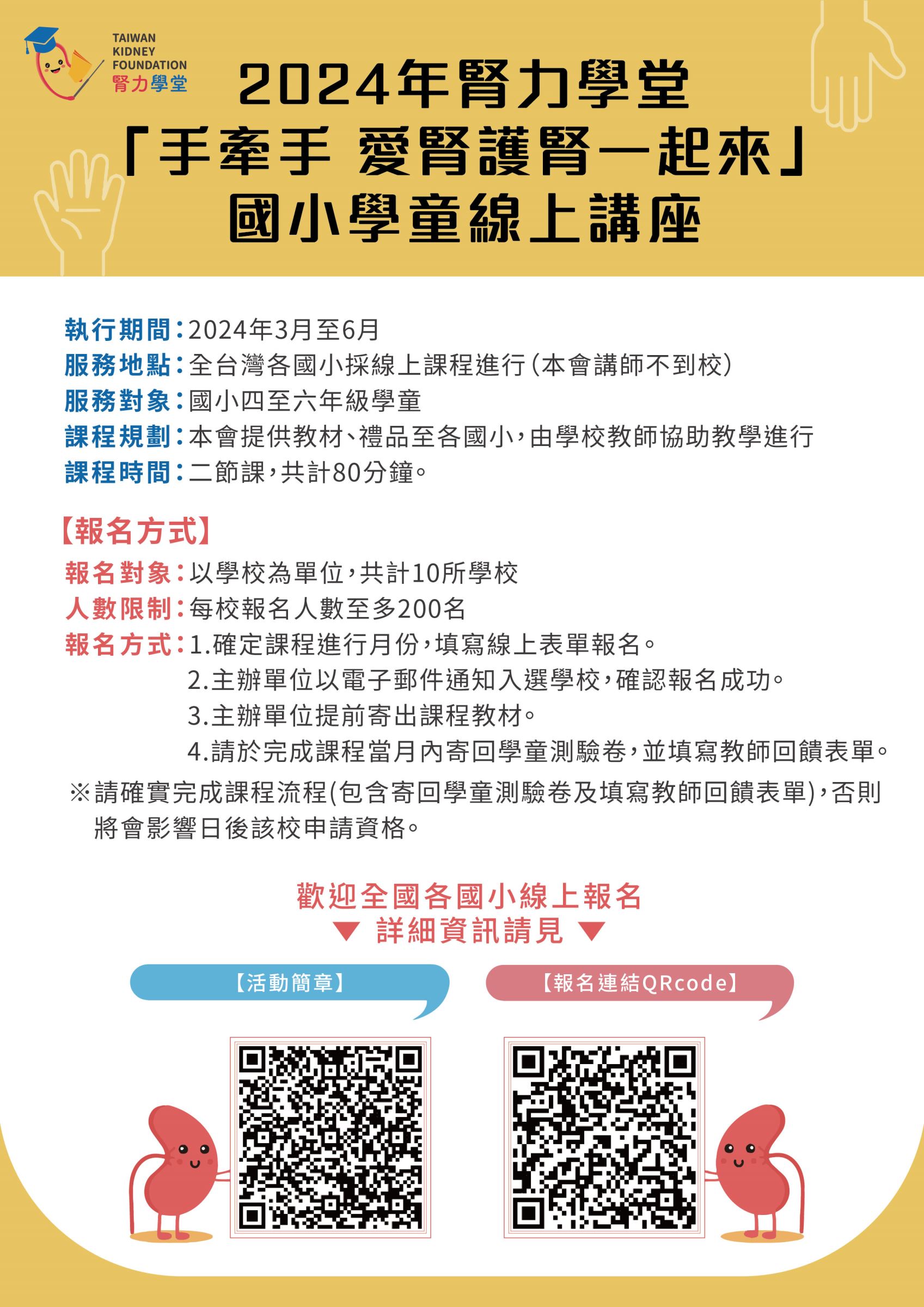 TAIWAN KIDNEY FOUNDATION 腎力學堂

2024年腎力學堂
「手牽手 愛腎護腎一起來」
國小學童線上講座

執行期間：2024年3月至6月
服務地點：全台灣各國小採線上課程進行(本會講師不到校)
服務對象：國小四至六年級學童
課程規劃：本會提供教材、禮品至各國小，由學校教師協助教學進行
課程時間：二節課，共計80分鐘。

【報名方式】
報名對象：以學校為單位，共計10所學校
人數限制：每校報名人數至多200名
報名方式：1.確定課程進行月份，填寫線上表單報名。
2.主辦單位以電子郵件通知入選學校，確認報名成功。
3.主辦單位提前寄出課程教材。
4.請於完成課程當月內寄回學童測驗卷，並填寫教師回饋表單。
※請確實完成課程流程(包含寄回學童測驗卷及填寫教師回饋表單)，否則將會影響日後該校申請資格。

歡迎全國各國小線上報名
▼ 詳細資訊請見 ▼

【活動簡章】
【報名連結QRcode】